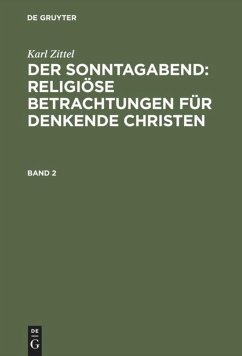 DE GRUYTER

Karl Zittel

DER SONNTAGABEND: RELIGIÖSE BETRACHTUNGEN FÜR DENKENDE CHRISTEN

BAND 2

DE
G